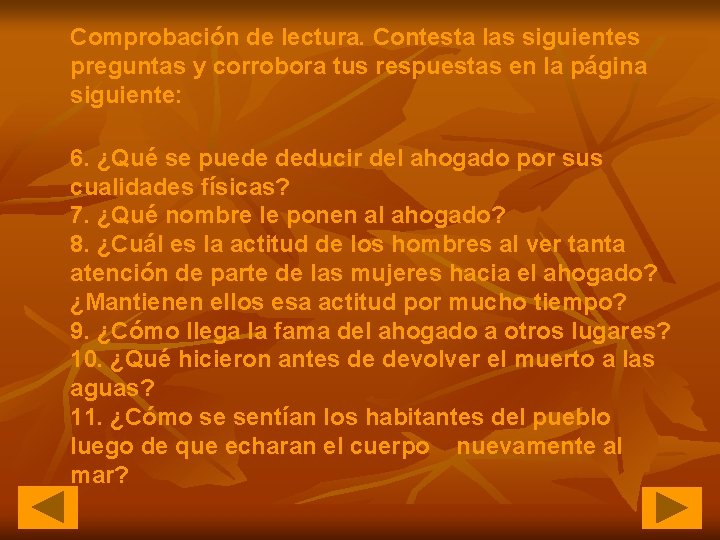 Comprobación de lectura. Contesta las siguientes preguntas y corrobora tus respuestas en la página siguiente:

6. ¿Qué se puede deducir del ahogado por sus cualidades físicas?
7. ¿Qué nombre le ponen al ahogado?
8. ¿Cuál es la actitud de los hombres al ver tanta atención de parte de las mujeres hacia el ahogado? ¿Mantienen ellos esa actitud por mucho tiempo?
9. ¿Cómo llega la fama del ahogado a otros lugares?
10. ¿Qué hicieron antes de devolver el muerto a las aguas?
11. ¿Cómo se sentían los habitantes del pueblo luego de que echaran el cuerpo nuevamente al mar?